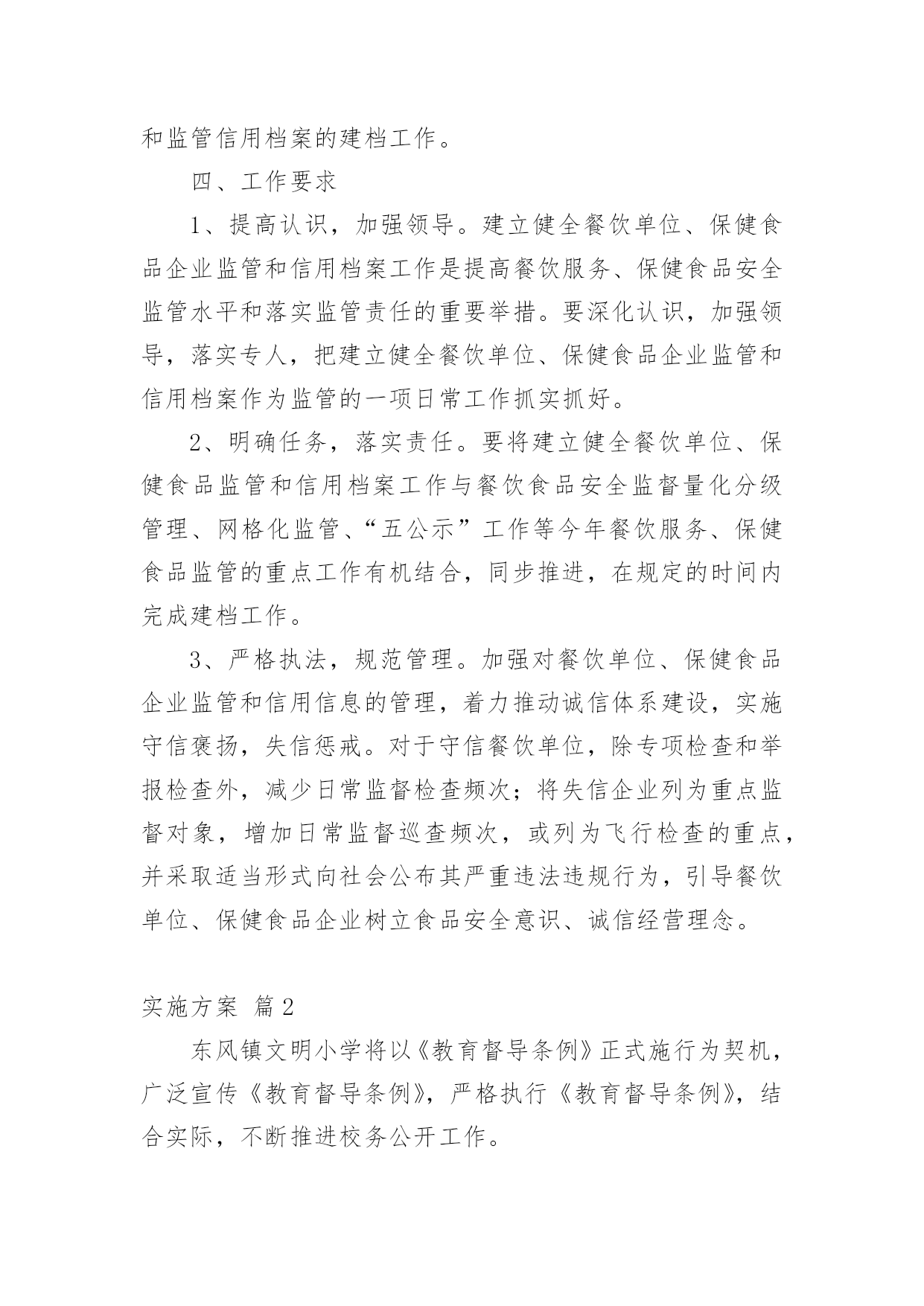 和监管信用档案的建档工作。

四、工作要求

1、提高认识，加强领导。建立健全餐饮单位、保健食品企业监管和信用档案工作是提高餐饮服务、保健食品安全监管水平和落实监管责任的重要举措。要深化认识，加强领导，落实专人，把建立健全餐饮单位、保健食品企业监管和信用档案作为监管的一项日常工作抓实抓好。

2、明确任务，落实责任。要将建立健全餐饮单位、保健食品监管和信用档案工作与餐饮食品安全监督量化分级管理、网格化监管、“五公示”工作等今年餐饮服务、保健食品监管的重点工作有机结合，同步推进，在规定的时间内完成建档工作。

3、严格执法，规范管理。加强对餐饮单位、保健食品企业监管和信用信息的管理，着力推动诚信体系建设，实施守信褒扬，失信惩戒。对于守信餐饮单位，除专项检查和举报检查外，减少日常监督检查频次；将失信企业列为重点监督对象，增加日常监督巡查频次，或列为飞行检查的重点，并采取适当形式向社会公布其严重违法违规行为，引导餐饮单位、保健食品企业树立食品安全意识、诚信经营理念。

实施方案 篇2

东风镇文明小学将以《教育督导条例》正式施行为契机，广泛宣传《教育督导条例》，严格执行《教育督导条例》，结合实际，不断推进校务公开工作。